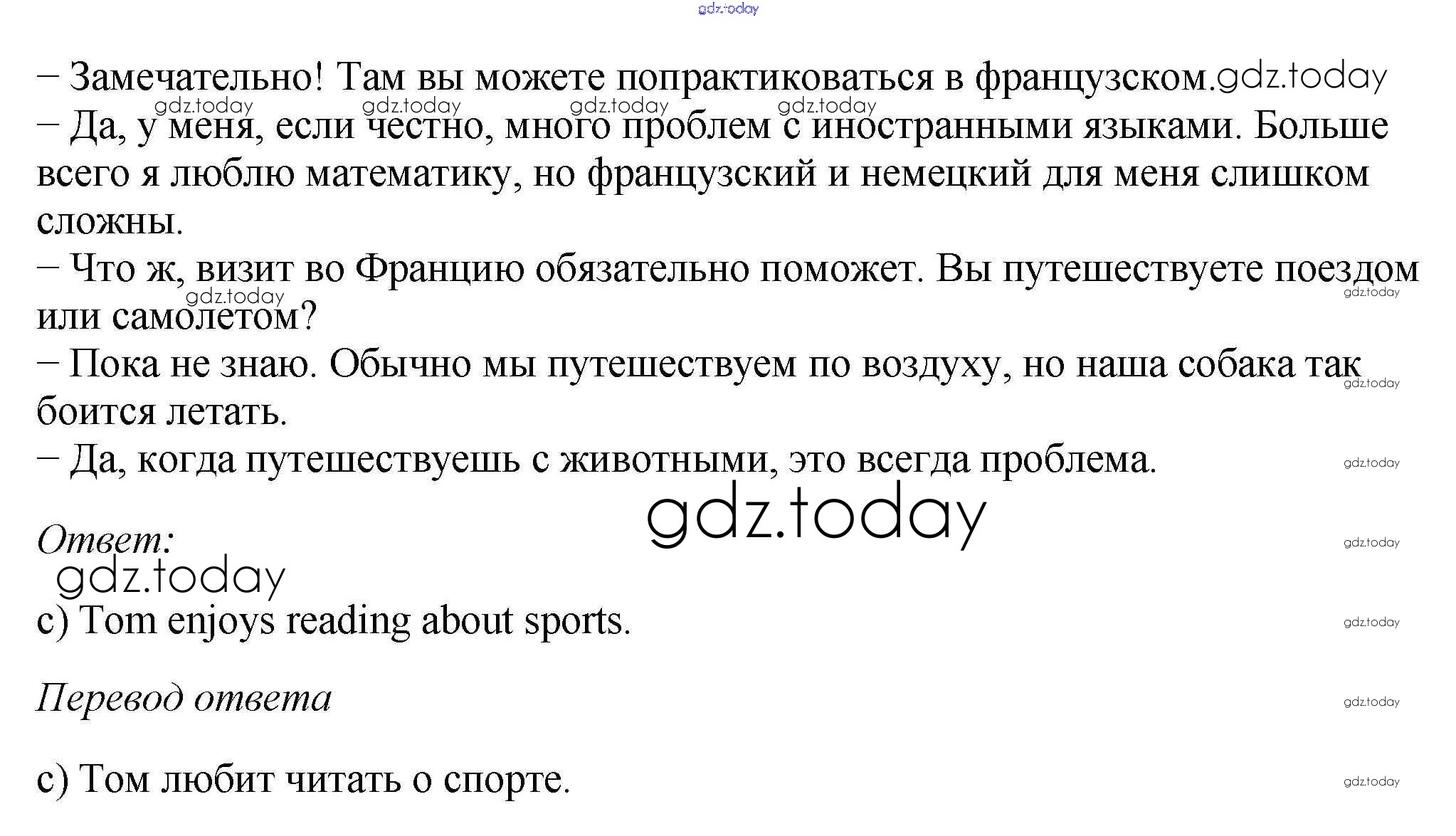 – Замечательно! Там вы можете попрактиковаться в французском.

– Да, у меня, если честно, много проблем с иностранными языками. Больше всего я люблю математику, но французский и немецкий для меня слишком сложны.

– Что ж, визит во Францию обязательно поможет. Вы путешествуете поездом или самолетом?

– Пока не знаю. Обычно мы путешествуем по воздуху, но наша собака так боится летать.

– Да, когда путешествуешь с животными, это всегда проблема.

Ответ:

c) Tom enjoys reading about sports.

Перевод ответа

c) Том любит читать о спорте.

gdz.today